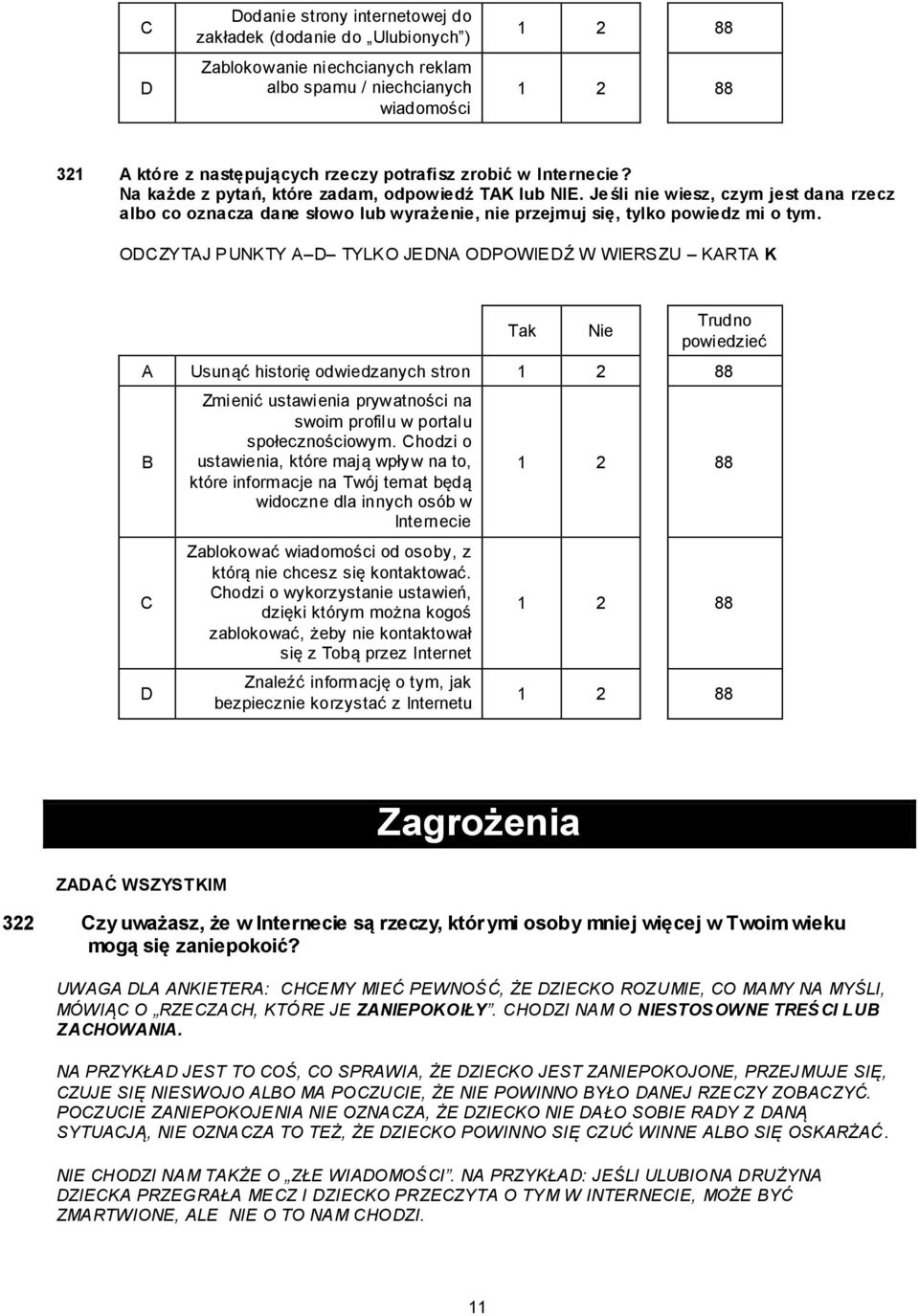 | C | Dodanie strony internetowej do zakładek (dodanie do „Ulubionych”) | 1 | 2 | 88 |
|---|---|---|---|---|
| D | Zablokowanie niechcianych reklam albo spamu / niechcianych wiadomości | 1 | 2 | 88 |

321 A które z następujących rzeczy potrafisz zrobić w Internecie? Na każde z pytań, które zadam, odpowiedź TAK lub NIE. Jeśli nie wiesz, czym jest dana rzecz albo co oznacza dane słowo lub wyrażenie, nie przejmuj się, tylko powiedz mi o tym.

ODCZYTAJ PUNKTY A–D– TYLKO JEDNA ODPOWIEDŹ W WIERSZU – KARTA K

| | | Tak | Nie | Trudno powiedzieć |
|---|---|---|---|---|
| A | Usunąć historię odwiedzanych stron | 1 | 2 | 88 |
| B | Zmienić ustawienia prywatności na swoim profilu w portalu społecznościowym. Chodzi o ustawienia, które mają wpływ na to, które informacje na Twój temat będą widoczne dla innych osób w Internecie | 1 | 2 | 88 |
| C | Zablokować wiadomości od osoby, z którą nie chcesz się kontaktować. Chodzi o wykorzystanie ustawień, dzięki którym można kogoś zablokować, żeby nie kontaktował się z Tobą przez Internet | 1 | 2 | 88 |
| D | Znaleźć informację o tym, jak bezpiecznie korzystać z Internetu | 1 | 2 | 88 |

Zagrożenia

ZADAĆ WSZYSTKIM

322 Czy uważasz, że w Internecie są rzeczy, którymi osoby mniej więcej w Twoim wieku mogą się zaniepokoić?

UWAGA DLA ANKIETERA: CHCEMY MIEĆ PEWNOŚĆ, ŻE DZIECKO ROZUMIE, CO MAMY NA MYŚLI, MÓWIĄC O „RZECZACH, KTÓRE JE ZANIEPOKOIŁY”. CHODZI NAM O NIESTOSOWNE TREŚCI LUB ZACHOWANIA.

NA PRZYKŁAD JEST TO COŚ, CO SPRAWIA, ŻE DZIECKO JEST ZANIEPOKOJONE, PRZEJMUJE SIĘ, CZUJE SIĘ NIESWOJO ALBO MA POCZUCIE, ŻE NIE POWINNO BYŁO DANEJ RZECZY ZOBACZYĆ. POCZUCIE ZANIEPOKOJENIA NIE OZNACZA, ŻE DZIECKO NIE DAŁO SOBIE RADY Z DANĄ SYTUACJĄ, NIE OZNACZA TO TEŻ, ŻE DZIECKO POWINNO SIĘ CZUĆ WINNE ALBO SIĘ OSKARŻAĆ.

NIE CHODZI NAM TAKŻE O „ZŁE WIADOMOŚCI”. NA PRZYKŁAD: JEŚLI ULUBIONA DRUŻYNA DZIECKA PRZEGRAŁA MECZ I DZIECKO PRZECZYTA O TYM W INTERNECIE, MOŻE BYĆ ZMARTWIONE, ALE NIE O TO NAM CHODZI.

11